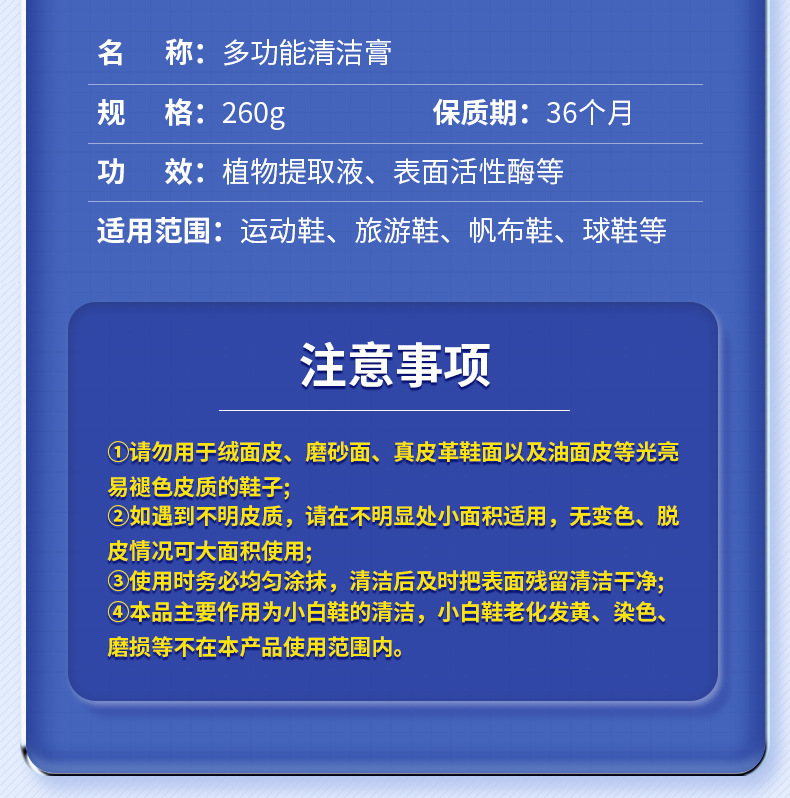 名 称：多功能清洁膏

规 格：260g 保质期：36个月

功 效：植物提取液、表面活性酶等

适用范围：运动鞋、旅游鞋、帆布鞋、球鞋等

注意事项

①请勿用于绒面皮、磨砂面、真皮革鞋面以及油面皮等光亮易褪色皮质的鞋子；
②如遇到不明皮质，请在不明显处小面积适用，无变色、脱皮情况可大面积使用；
③使用时务必均匀涂抹，清洁后及时把表面残留清洁干净；
④本品主要作用为小白鞋的清洁，小白鞋老化发黄、染色、磨损等不在本产品使用范围内。